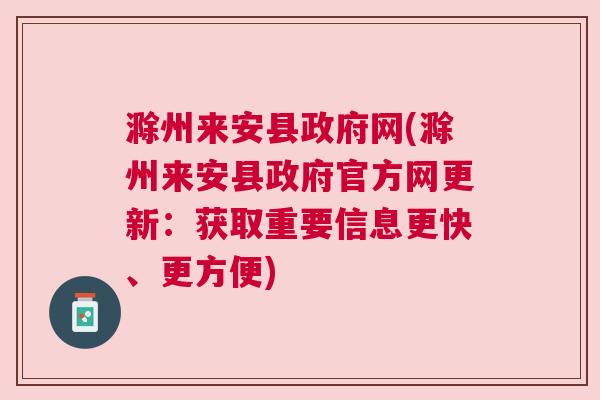 滁州来安县政府网(滁州来安县政府官方网更新：获取重要信息更快、更方便)